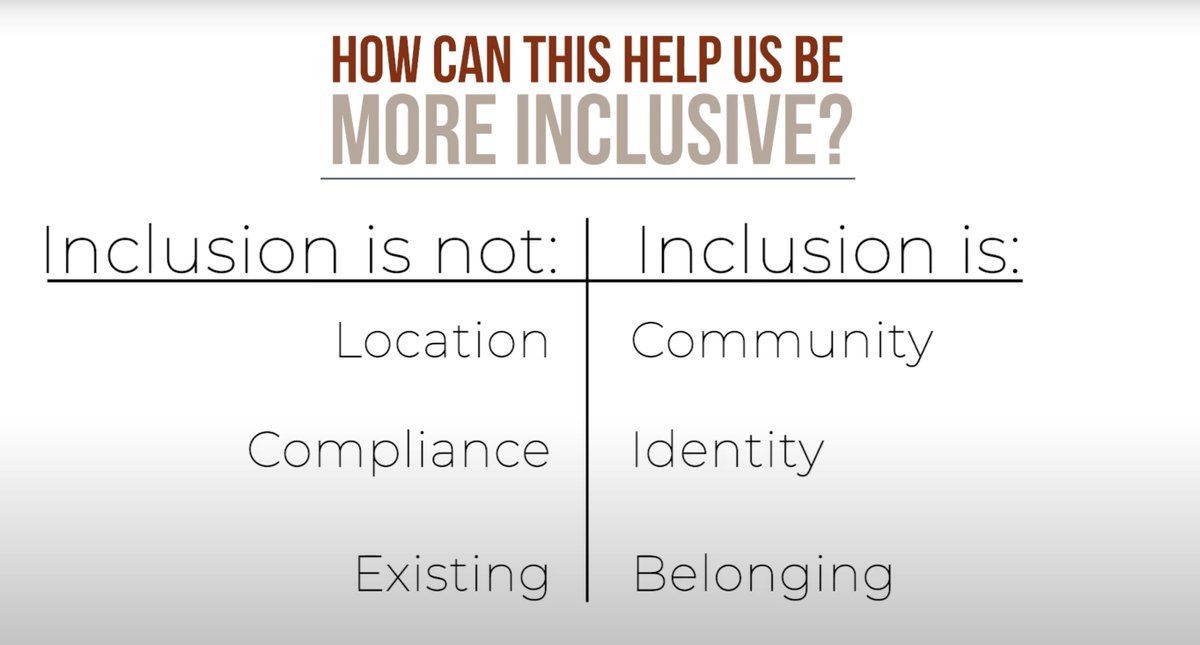 HOW CAN THIS HELP US BE
MORE INCLUSIVE?

| Inclusion is not: | Inclusion is: |
|---|---|
| Location | Community |
| Compliance | Identity |
| Existing | Belonging |